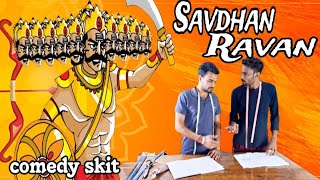 SAVDHAN RAVAN

comedy skit